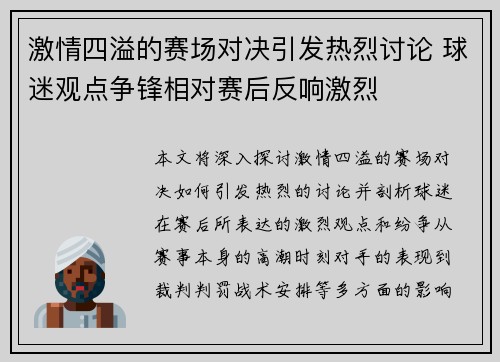 激情四溢的赛场对决引发热烈讨论 球迷观点争锋相对赛后反响激烈

本文将深入探讨激情四溢的赛场对决如何引发热烈的讨论并剖析球迷在赛后所表达的激烈观点和纷争从赛事本身的高潮时刻对手的表现到裁判判罚战术安排等多方面的影响